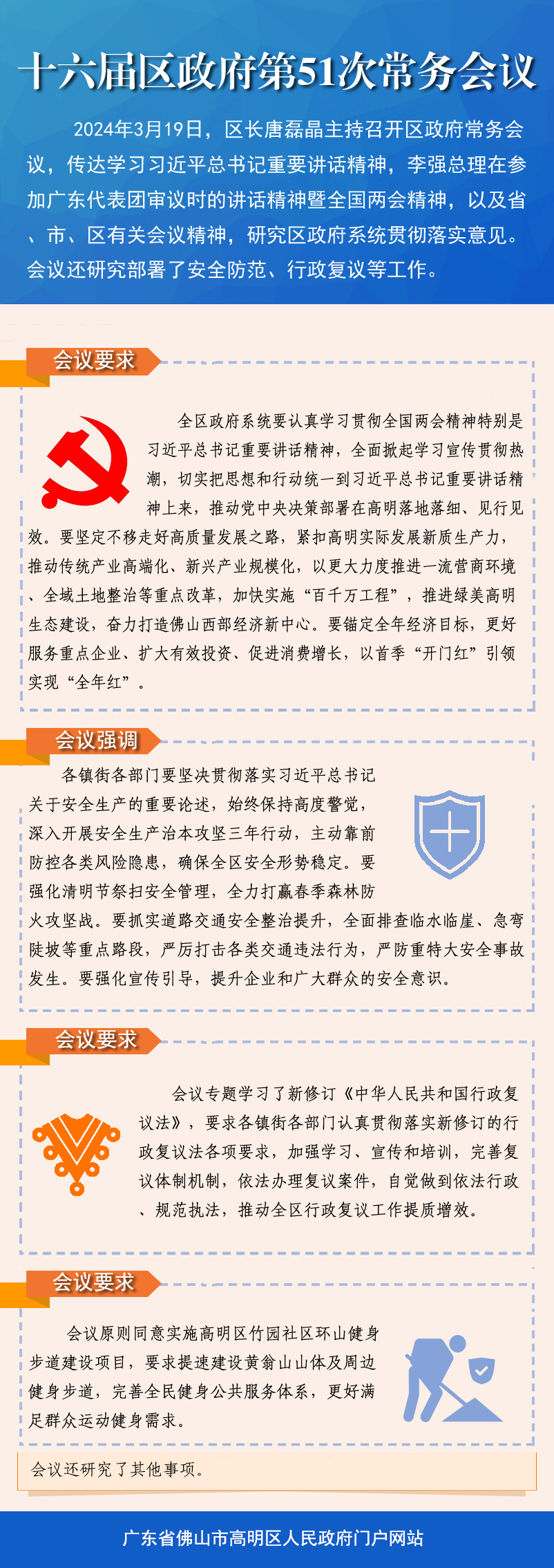 十六届区政府第51次常务会议

2024年3月19日，区长唐磊晶主持召开区政府常务会议，传达学习习近平总书记重要讲话精神，李强总理在参加广东代表团审议时的讲话精神暨全国两会精神，以及省、市、区有关会议精神，研究区政府系统贯彻落实意见。会议还研究部署了安全防范、行政复议等工作。

会议要求

全区政府系统要认真学习贯彻全国两会精神特别是习近平总书记重要讲话精神，全面掀起学习宣传贯彻热潮，切实把思想和行动统一到习近平总书记重要讲话精神上来，推动党中央决策部署在高明落地落细、见行见效。要坚定不移走好高质量发展之路，紧扣高明实际发展新质生产力，推动传统产业高端化、新兴产业规模化，以更大力度推进一流营商环境、全域土地整治等重点改革，加快实施“百千万工程”，推进绿美高明生态建设，奋力打造佛山西部经济新中心。要锚定全年经济目标，更好服务重点企业、扩大有效投资、促进消费增长，以首季“开门红”引领实现“全年红”。

会议强调

各镇街各部门要坚决贯彻落实习近平总书记关于安全生产的重要论述，始终保持高度警觉，深入开展安全生产治本攻坚三年行动，主动靠前防控各类风险隐患，确保全区安全形势稳定。要强化清明节祭扫安全管理，全力打赢春季森林防火攻坚战。要抓实道路交通安全整治提升，全面排查临水临崖、急弯陡坡等重点路段，严厉打击各类交通违法行为，严防重特大安全事故发生。要强化宣传引导，提升企业和广大群众的安全意识。

会议要求

会议专题学习了新修订《中华人民共和国行政复议法》，要求各镇街各部门认真贯彻落实新修订的行政复议法各项要求，加强学习、宣传和培训，完善复议体制机制，依法办理复议案件，自觉做到依法行政、规范执法，推动全区行政复议工作提质增效。

会议要求

会议原则同意实施高明区竹园社区环山健身步道建设项目，要求提速建设黄翁山山体及周边健身步道，完善全民健身公共服务体系，更好满足群众运动健身需求。

会议还研究了其他事项。

广东省佛山市高明区人民政府门户网站